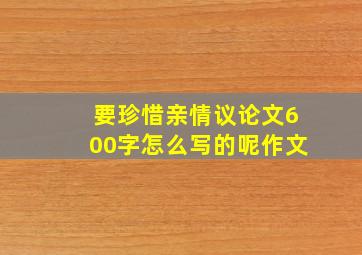 要珍惜亲情议论文600字怎么写的呢作文